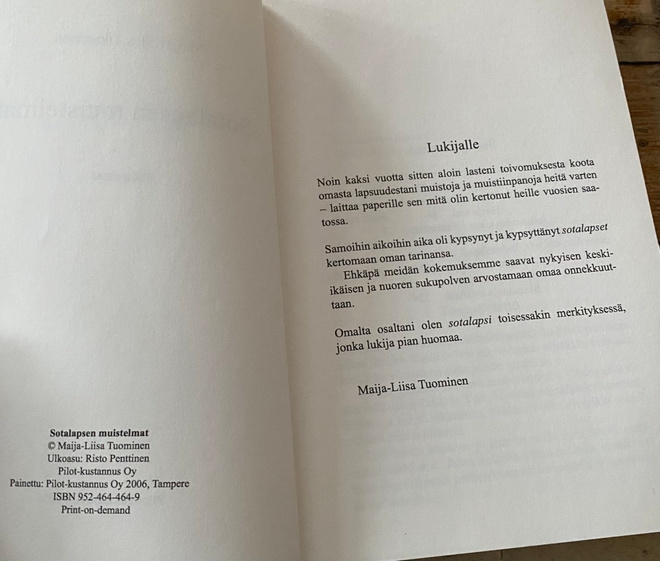 Sotalapsen muistelmat
© Maija-Liisa Tuominen
Ulkoasu: Risto Penttinen
Pilot-kustannus Oy
Painettu: Pilot-kustannus Oy 2006, Tampere
ISBN 952-464-464-9
Print-on-demand

Lukijalle

Noin kaksi vuotta sitten aloin lasteni toivomuksesta koota omasta lapsuudestani muistoja ja muistiinpanoja heitä varten – laittaa paperille sen mitä olin kertonut heille vuosien saatossa.

Samoihin aikoihin aika oli kypsynyt ja kypsyttänyt sotalapset kertomaan oman tarinansa.

Ehkäpä meidän kokemuksemme saavat nykyisen keski-ikäisen ja nuoren sukupolven arvostamaan omaa onnekkuuttaan.

Omalta osaltani olen sotalapsi toisessakin merkityksessä, jonka lukija pian huomaa.

Maija-Liisa Tuominen